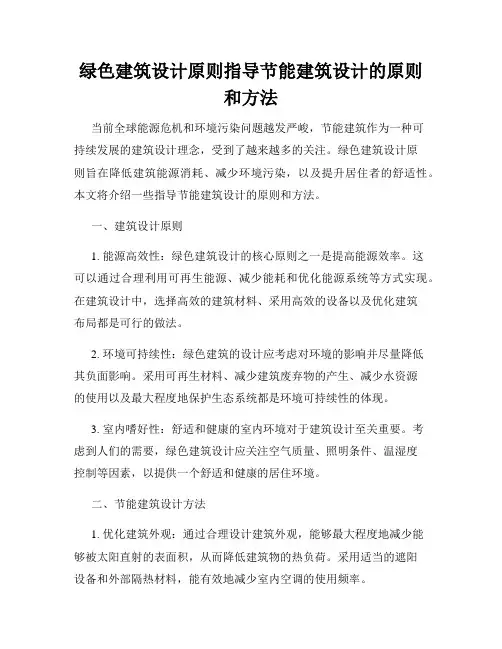 绿色建筑设计原则指导节能建筑设计的原则和方法

当前全球能源危机和环境污染问题越发严峻，节能建筑作为一种可持续发展的建筑设计理念，受到了越来越多的关注。绿色建筑设计原则旨在降低建筑能源消耗、减少环境污染，以及提升居住者的舒适性。本文将介绍一些指导节能建筑设计的原则和方法。

一、建筑设计原则

1. 能源高效性：绿色建筑设计的核心原则之一是提高能源效率。这可以通过合理利用可再生能源、减少能耗和优化能源系统等方式实现。在建筑设计中，选择高效的建筑材料、采用高效的设备以及优化建筑布局都是可行的做法。

2. 环境可持续性：绿色建筑的设计应考虑对环境的影响并尽量降低其负面影响。采用可再生材料、减少建筑废弃物的产生、减少水资源的使用以及最大程度地保护生态系统都是环境可持续性的体现。

3. 室内嗜好性：舒适和健康的室内环境对于建筑设计至关重要。考虑到人们的需要，绿色建筑设计应关注空气质量、照明条件、温湿度控制等因素，以提供一个舒适和健康的居住环境。

二、节能建筑设计方法

1. 优化建筑外观：通过合理设计建筑外观，能够最大程度地减少能够被太阳直射的表面积，从而降低建筑物的热负荷。采用适当的遮阳设备和外部隔热材料，能有效地减少室内空调的使用频率。